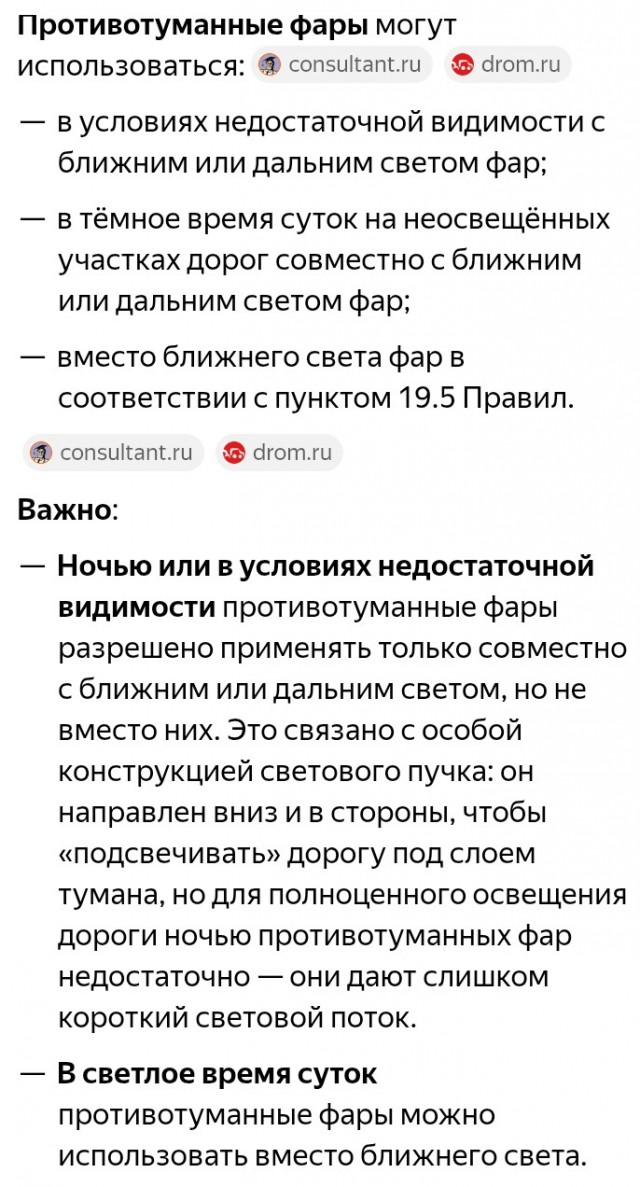 Противотуманные фары могут использоваться: consultant.ru drom.ru

— в условиях недостаточной видимости с ближним или дальним светом фар;

— в тёмное время суток на неосвещённых участках дорог совместно с ближним или дальним светом фар;

— вместо ближнего света фар в соответствии с пунктом 19.5 Правил.

consultant.ru drom.ru

Важно:

— Ночью или в условиях недостаточной видимости противотуманные фары разрешено применять только совместно с ближним или дальним светом, но не вместо них. Это связано с особой конструкцией светового пучка: он направлен вниз и в стороны, чтобы «подсвечивать» дорогу под слоем тумана, но для полноценного освещения дороги ночью противотуманных фар недостаточно — они дают слишком короткий световой поток.

— В светлое время суток противотуманные фары можно использовать вместо ближнего света.